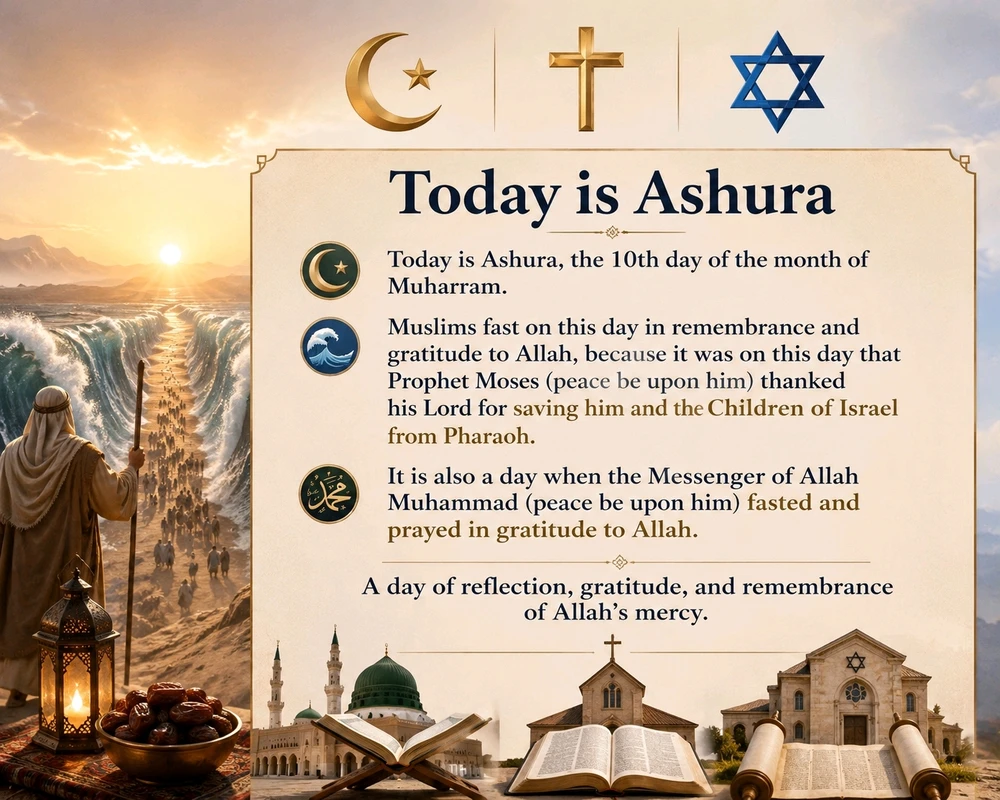 Today is Ashura

Today is Ashura, the 10th day of the month of Muharram.

Muslims fast on this day in remembrance and gratitude to Allah, because it was on this day that Prophet Moses (peace be upon him) thanked his Lord for saving him and the Children of Israel from Pharaoh.

It is also a day when the Messenger of Allah Muhammad (peace be upon him) fasted and prayed in gratitude to Allah.

A day of reflection, gratitude, and remembrance of Allah's mercy.